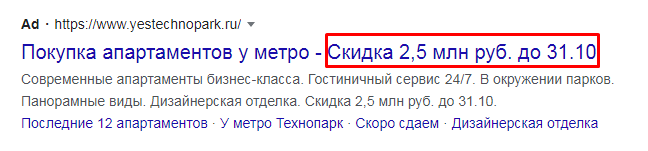 Ad · https://www.yestechnopark.ru/

Покупка апартаментов у метро - Скидка 2,5 млн руб. до 31.10

Современные апартаменты бизнес-класса. Гостиничный сервис 24/7. В окружении парков. Панорамные виды. Дизайнерская отделка. Скидка 2,5 млн руб. до 31.10.

Последние 12 апартаментов · У метро Технопарк · Скоро сдаем · Дизайнерская отделка